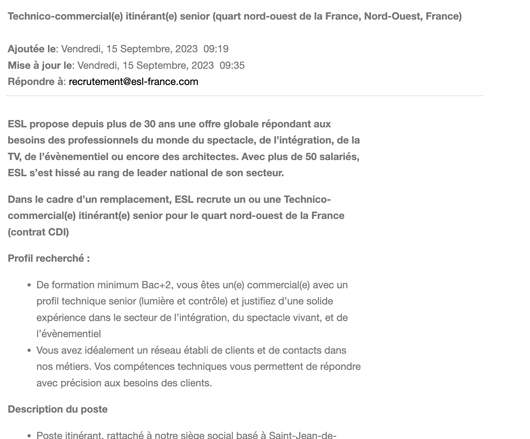 Technico-commercial(e) itinérant(e) senior (quart nord-ouest de la France, Nord-Ouest, France)

Ajoutée le: Vendredi, 15 Septembre, 2023 09:19
Mise à jour le: Vendredi, 15 Septembre, 2023 09:35
Répondre à: recrutement@esl-france.com

ESL propose depuis plus de 30 ans une offre globale répondant aux besoins des professionnels du monde du spectacle, de l'intégration, de la TV, de l'évènementiel ou encore des architectes. Avec plus de 50 salariés, ESL s'est hissé au rang de leader national de son secteur.

Dans le cadre d'un remplacement, ESL recrute un ou une Technico-commercial(e) itinérant(e) senior pour le quart nord-ouest de la France (contrat CDI)

Profil recherché :

• De formation minimum Bac+2, vous êtes un(e) commercial(e) avec un profil technique senior (lumière et contrôle) et justifiez d'une solide expérience dans le secteur de l'intégration, du spectacle vivant, et de l'évènementiel
• Vous avez idéalement un réseau établi de clients et de contacts dans nos métiers. Vos compétences techniques vous permettent de répondre avec précision aux besoins des clients.

Description du poste

• Poste itinérant, rattaché à notre siège social basé à Saint-Jean-de-